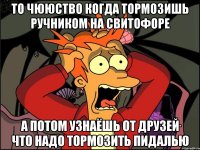 ТО ЧЮЮСТВО КОГДА ТОРМОЗИШЬ РУЧНИКОМ НА СВИТОФОРЕ

А ПОТОМ УЗНАЁШЬ ОТ ДРУЗЕЙ ЧТО НАДО ТОРМОЗИТЬ ПИДАЛЬЮ